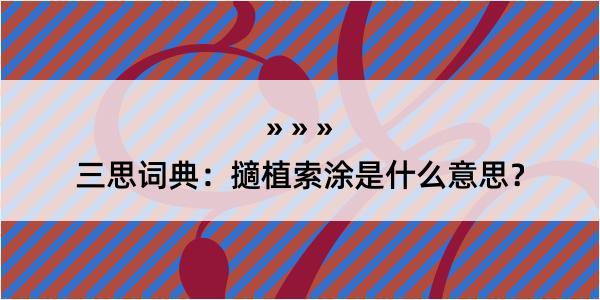 » » »

三思词典：擿植索涂是什么意思？